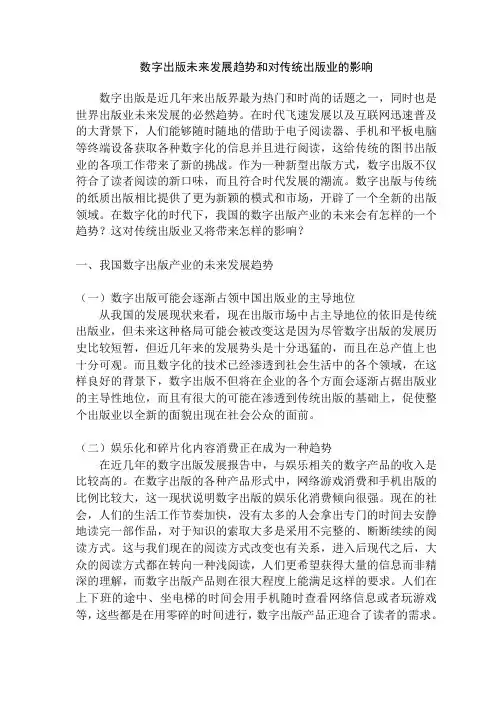 数字出版未来发展趋势和对传统出版业的影响

数字出版是近几年来出版界最为热门和时尚的话题之一，同时也是世界出版业未来发展的必然趋势。在时代飞速发展以及互联网迅速普及的大背景下，人们能够随时随地的借助于电子阅读器、手机和平板电脑等终端设备获取各种数字化的信息并且进行阅读，这给传统的图书出版业的各项工作带来了新的挑战。作为一种新型出版方式，数字出版不仅符合了读者阅读的新口味，而且符合时代发展的潮流。数字出版与传统的纸质出版相比提供了更为新颖的模式和市场，开辟了一个全新的出版领域。在数字化的时代下，我国的数字出版产业的未来会有怎样的一个趋势？这对传统出版业又将带来怎样的影响？

一、我国数字出版产业的未来发展趋势

（一）数字出版可能会逐渐占领中国出版业的主导地位

从我国的发展现状来看，现在出版市场中占主导地位的依旧是传统出版业，但未来这种格局可能会被改变这是因为尽管数字出版的发展历史比较短暂，但近几年来的发展势头是十分迅猛的，而且在总产值上也十分可观。而且数字化的技术已经渗透到社会生活中的各个领域，在这样良好的背景下，数字出版不但将在企业的各个方面会逐渐占据出版业的主导性地位，而且有很大的可能在渗透到传统出版的基础上，促使整个出版业以全新的面貌出现在社会公众的面前。

（二）娱乐化和碎片化内容消费正在成为一种趋势

在近几年的数字出版发展报告中，与娱乐相关的数字产品的收入是比较高的。在数字出版的各种产品形式中，网络游戏消费和手机出版的比例比较大，这一现状说明数字出版的娱乐化消费倾向很强。现在的社会，人们的生活工作节奏加快，没有太多的人会拿出专门的时间去安静地读完一部作品，对于知识的索取大多是采用不完整的、断断续续的阅读方式。这与我们现在的阅读方式改变也有关系，进入后现代之后，大众的阅读方式都在转向一种浅阅读，人们更希望获得大量的信息而非精深的理解，而数字出版产品则在很大程度上能满足这样的要求。人们在上下班的途中、坐电梯的时间会用手机随时查看网络信息或者玩游戏等，这些都是在用零碎的时间进行，数字出版产品正迎合了读者的需求。